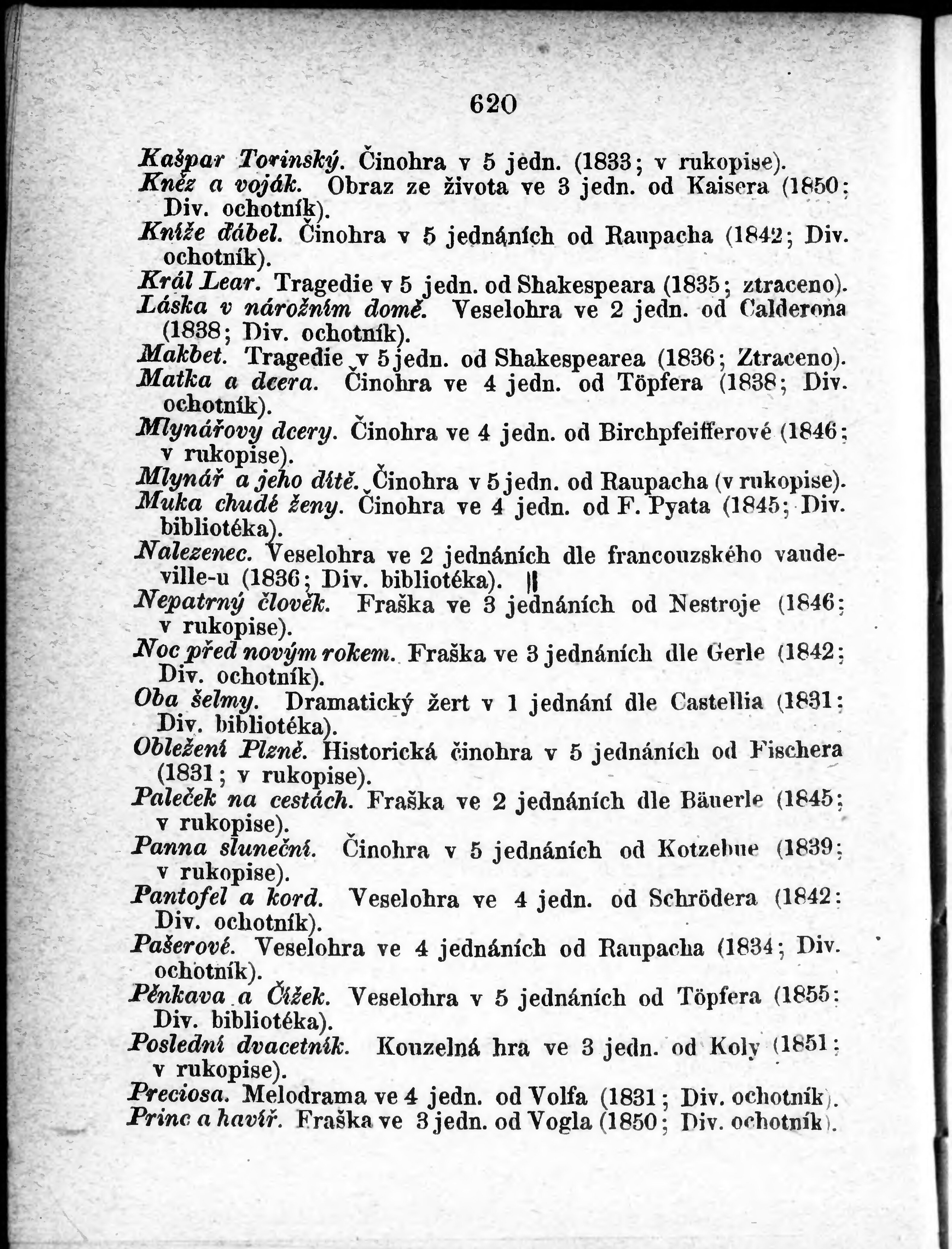 620

Kašpar Torinský. Činohra v 5 jedn. (1833; v rukopise).
Kněz a voják. Obraz ze života ve 3 jedn. od Kaisera (1850; Div. ochotník).
Kníže ďábel. Činohra v 5 jednáních od Raupacha (1842; Div. ochotník).
Král Lear. Tragedie v 5 jedn. od Shakespeara (1835; ztraceno).
Láska v nárožním domě. Veselohra ve 2 jedn. od Calderona (1838; Div. ochotník).
Makbet. Tragedie v 5 jedn. od Shakespearea (1836; Ztraceno).
Matka a dcera. Činohra ve 4 jedn. od Töpfera (1838; Div. ochotník).
Mlynářovy dcery. Činohra ve 4 jedn. od Birchpfeifferové (1846; v rukopise).
Mlynář a jeho dítě. Činohra v 5 jedn. od Raupacha (v rukopise).
Muka chudé ženy. Činohra ve 4 jedn. od F. Pyata (1845; Div. bibliotéka).
Nalezenec. Veselohra ve 2 jednáních dle francouzského vaudeville-u (1836; Div. bibliotéka).
Nepatrný člověk. Fraška ve 3 jednáních od Nestroje (1846; v rukopise).
Noc před novým rokem. Fraška ve 3 jednáních dle Gerle (1842; Div. ochotník).
Oba šelmy. Dramatický žert v 1 jednání dle Castellia (1831; Div. bibliotéka).
Obležení Plzně. Historická činohra v 5 jednáních od Fischera (1831; v rukopise).
Paleček na cestách. Fraška ve 2 jednáních dle Bäuerle (1845; v rukopise).
Panna sluneční. Činohra v 5 jednáních od Kotzebue (1839; v rukopise).
Pantofel a kord. Veselohra ve 4 jedn. od Schrödera (1842; Div. ochotník).
Pašerové. Veselohra ve 4 jednáních od Raupacha (1834; Div. ochotník).
Pěnkava a Čížek. Veselohra v 5 jednáních od Töpfera (1855; Div. bibliotéka).
Poslední dvacetník. Kouzelná hra ve 3 jedn. od Koly (1851; v rukopise).
Preciosa. Melodrama ve 4 jedn. od Volfa (1831; Div. ochotník).
Princ a havíř. Fraška ve 3 jedn. od Vogla (1850; Div. ochotník).